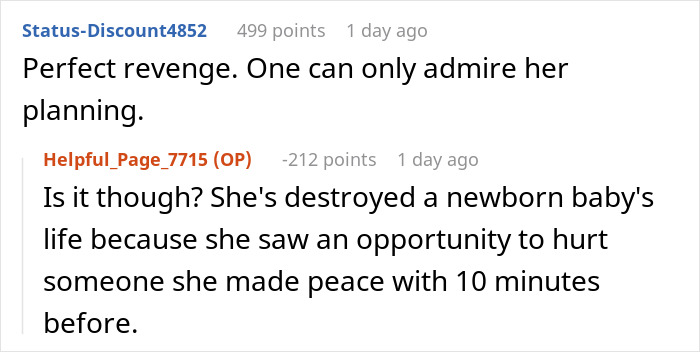 Status-Discount4852 499 points 1 day ago
Perfect revenge. One can only admire her planning.

Helpful_Page_7715 (OP) -212 points 1 day ago
Is it though? She's destroyed a newborn baby's life because she saw an opportunity to hurt someone she made peace with 10 minutes before.